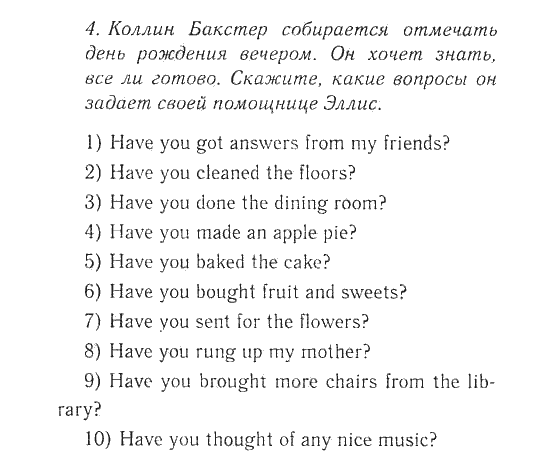 4. Коллин Бакстер собирается отмечать день рождения вечером. Он хочет знать, все ли готово. Скажите, какие вопросы он задает своей помощнице Эллис.

1) Have you got answers from my friends?
2) Have you cleaned the floors?
3) Have you done the dining room?
4) Have you made an apple pie?
5) Have you baked the cake?
6) Have you bought fruit and sweets?
7) Have you sent for the flowers?
8) Have you rung up my mother?
9) Have you brought more chairs from the library?
10) Have you thought of any nice music?